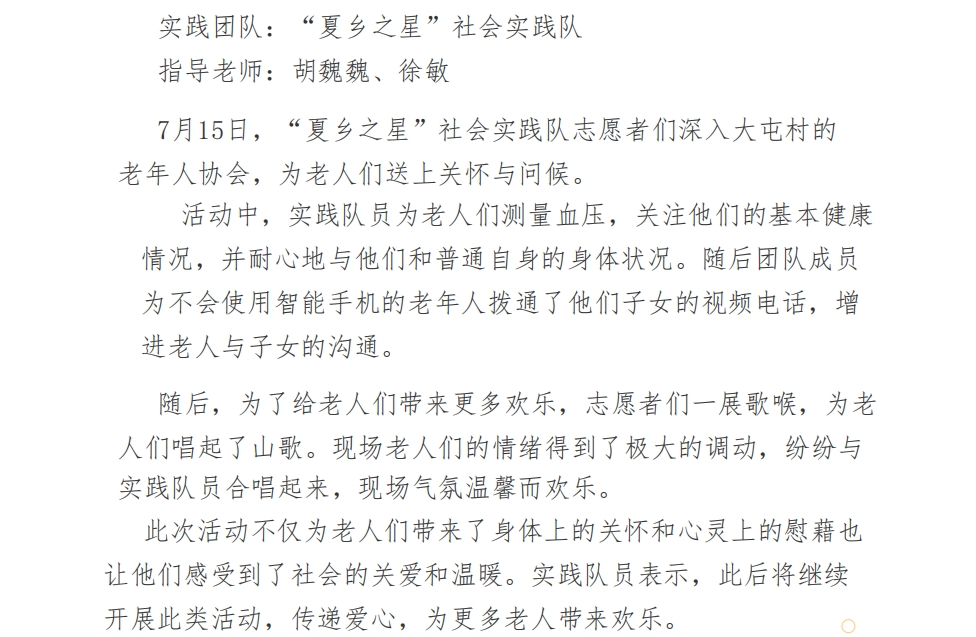 实践团队：“夏乡之星”社会实践队
指导老师：胡魏魏、徐敏

7月15日，“夏乡之星”社会实践队志愿者们深入大屯村的老年人协会，为老人们送上关怀与问候。

活动中，实践队员为老人们测量血压，关注他们的基本健康情况，并耐心地与他们和普通自身的身体状况。随后团队成员为不会使用智能手机的老年人拨通了他们子女的视频电话，增进老人与子女的沟通。

随后，为了给老人们带来更多欢乐，志愿者们一展歌喉，为老人们唱起了山歌。现场老人们的情绪得到了极大的调动，纷纷与实践队员合唱起来，现场气氛温馨而欢乐。

此次活动不仅为老人们带来了身体上的关怀和心灵上的慰藉也让他们感受到了社会的关爱和温暖。实践队员表示，此后将继续开展此类活动，传递爱心，为更多老人带来欢乐。